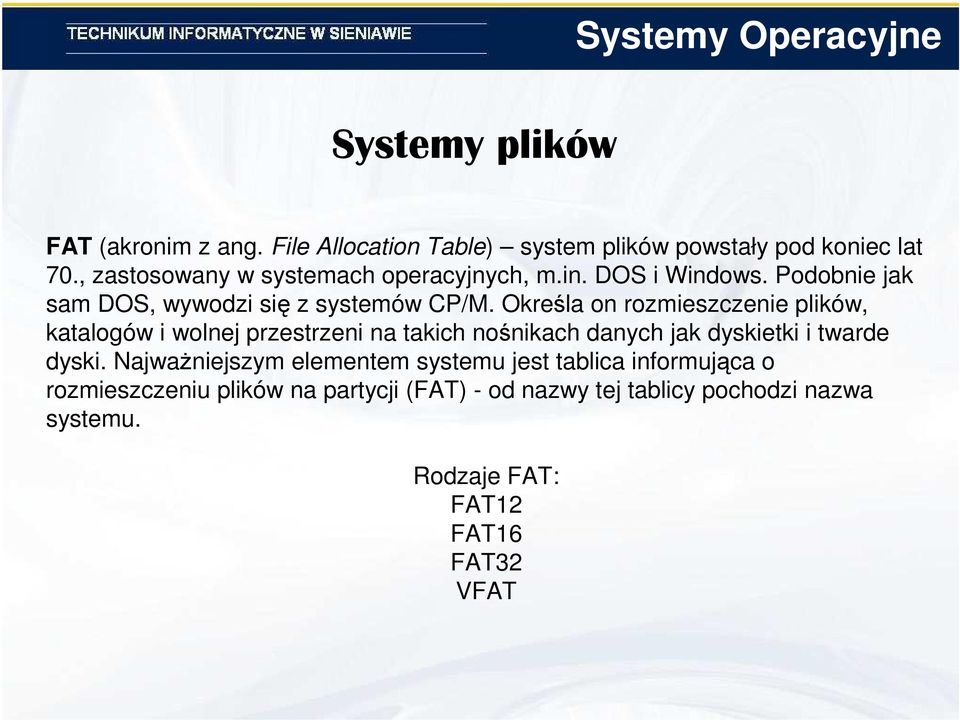 TECHNIKUM INFORMATYCZNE W SIENIAWIE

Systemy Operacyjne

Systemy plików

FAT (akronim z ang. File Allocation Table) – system plików powstały pod koniec lat 70., zastosowany w systemach operacyjnych, m.in. DOS i Windows. Podobnie jak sam DOS, wywodzi się z systemów CP/M. Określa on rozmieszczenie plików, katalogów i wolnej przestrzeni na takich nośnikach danych jak dyskietki i twarde dyski. Najważniejszym elementem systemu jest tablica informująca o rozmieszczeniu plików na partycji (FAT) - od nazwy tej tablicy pochodzi nazwa systemu.

Rodzaje FAT:
FAT12
FAT16
FAT32
VFAT